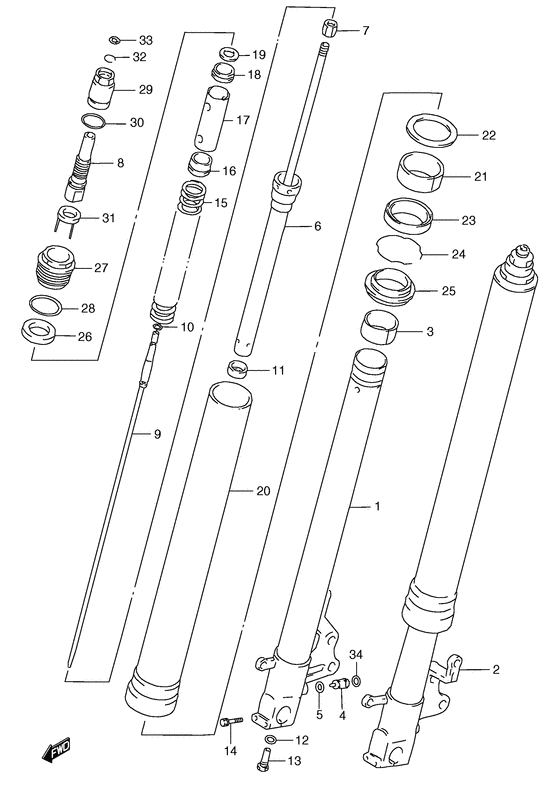 33
32
29
30
8
31
27
28
26
19
18
17
16
15
10
9
7
6
11
20
22
21
23
24
25
3
1
34
2
5
4
12
14
13
FWD